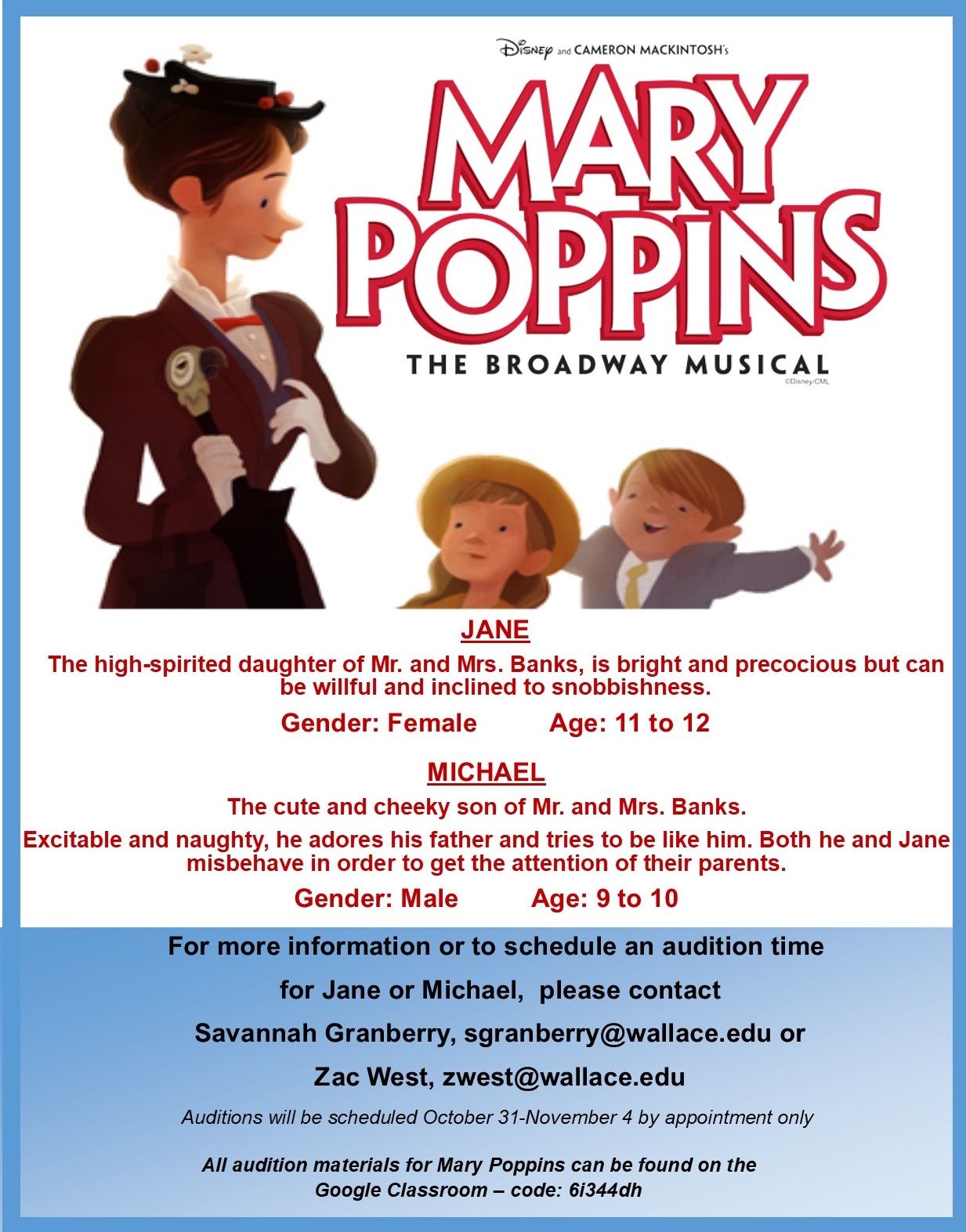 Disney and CAMERON MACKINTOSH's

MARY POPPINS

THE BROADWAY MUSICAL

©Disney/CML

JANE

The high-spirited daughter of Mr. and Mrs. Banks, is bright and precocious but can be willful and inclined to snobbishness.

Gender: Female Age: 11 to 12

MICHAEL

The cute and cheeky son of Mr. and Mrs. Banks.

Excitable and naughty, he adores his father and tries to be like him. Both he and Jane misbehave in order to get the attention of their parents.

Gender: Male Age: 9 to 10

For more information or to schedule an audition time

for Jane or Michael, please contact

Savannah Granberry, sgranberry@wallace.edu or

Zac West, zwest@wallace.edu

Auditions will be scheduled October 31-November 4 by appointment only

All audition materials for Mary Poppins can be found on the Google Classroom – code: 6i344dh